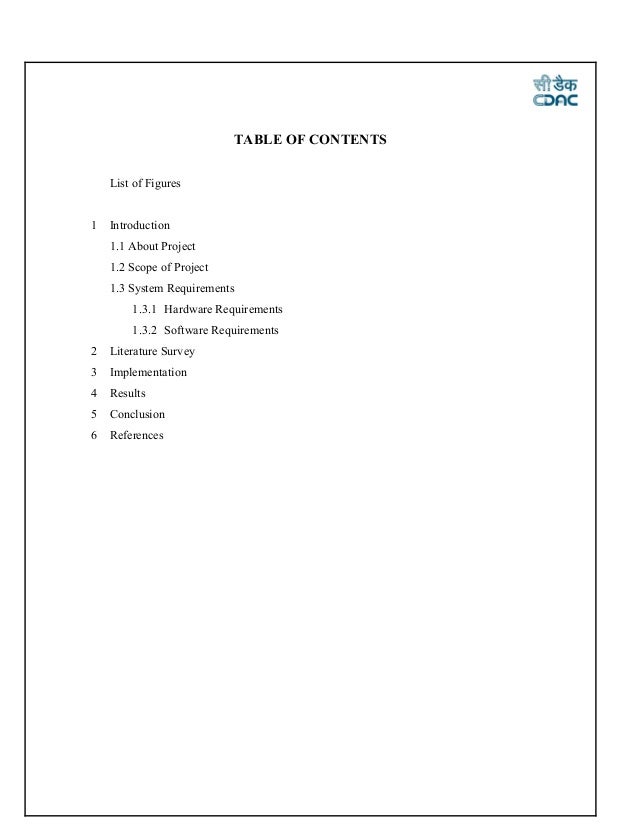 सी डैक
CDAC

TABLE OF CONTENTS

List of Figures

1 Introduction
1.1 About Project
1.2 Scope of Project
1.3 System Requirements
1.3.1 Hardware Requirements
1.3.2 Software Requirements
2 Literature Survey
3 Implementation
4 Results
5 Conclusion
6 References